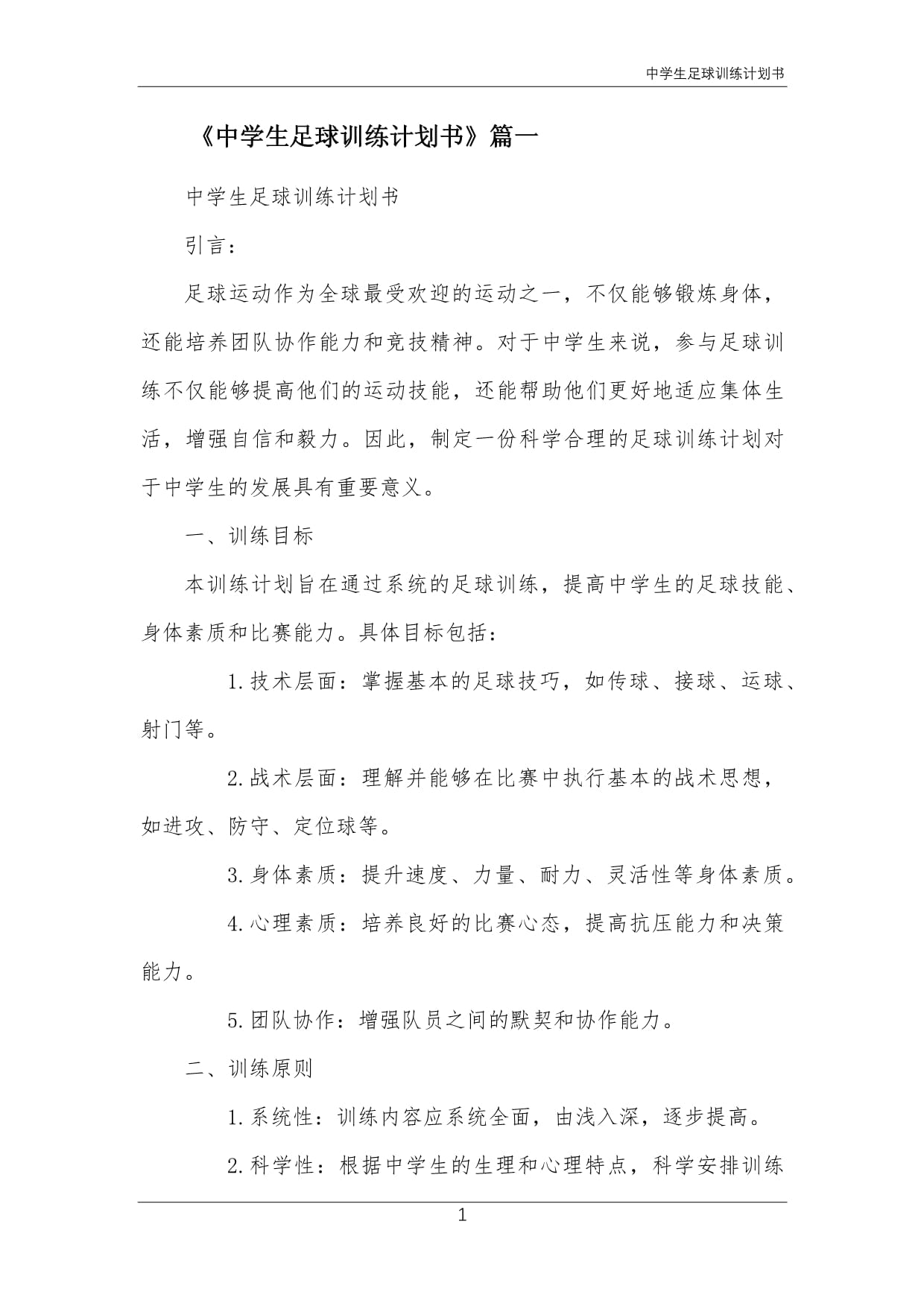 中学生足球训练计划书

《中学生足球训练计划书》篇一

中学生足球训练计划书

引言：

足球运动作为全球最受欢迎的运动之一，不仅能够锻炼身体，还能培养团队协作能力和竞技精神。对于中学生来说，参与足球训练不仅能够提高他们的运动技能，还能帮助他们更好地适应集体生活，增强自信和毅力。因此，制定一份科学合理的足球训练计划对于中学生的发展具有重要意义。

一、训练目标

本训练计划旨在通过系统的足球训练，提高中学生的足球技能、身体素质和比赛能力。具体目标包括：

1.技术层面：掌握基本的足球技巧，如传球、接球、运球、射门等。

2.战术层面：理解并能够在比赛中执行基本的战术思想，如进攻、防守、定位球等。

3.身体素质：提升速度、力量、耐力、灵活性等身体素质。

4.心理素质：培养良好的比赛心态，提高抗压能力和决策能力。

5.团队协作：增强队员之间的默契和协作能力。

二、训练原则

1.系统性：训练内容应系统全面，由浅入深，逐步提高。

2.科学性：根据中学生的生理和心理特点，科学安排训练

1